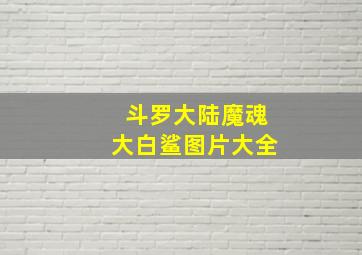 斗罗大陆魔魂
大白鲨图片大全